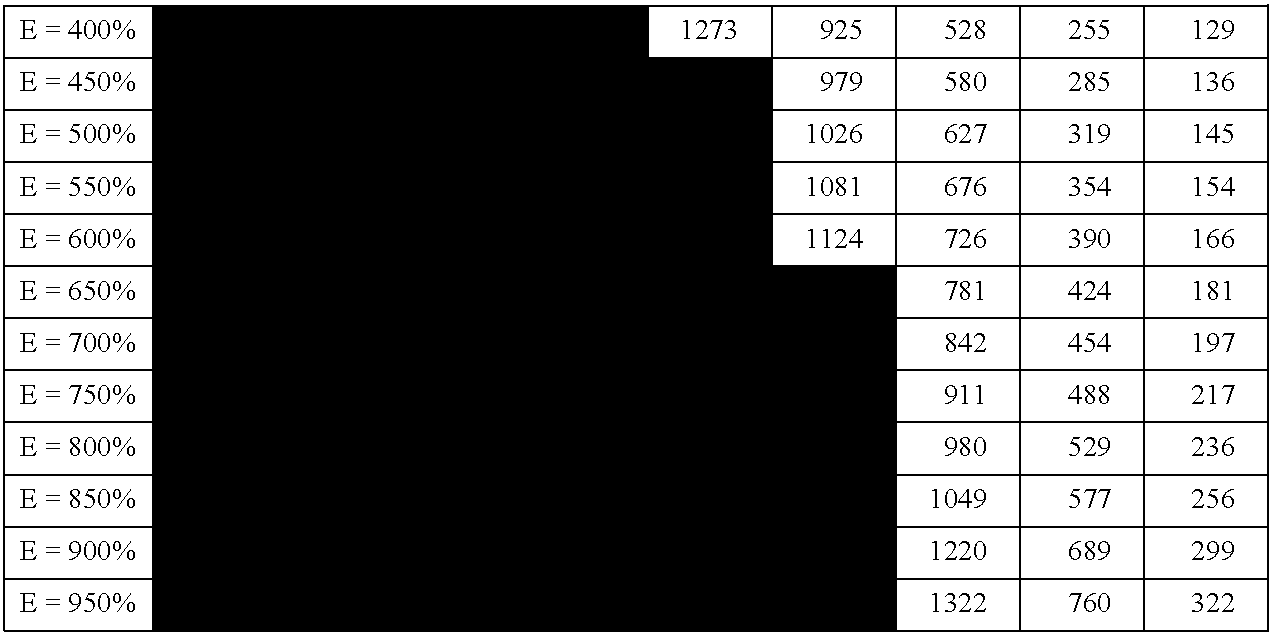 | E = 400% | | | | | 1273 | 925 | 528 | 255 | 129 |
|---|---|---|---|---|---|---|---|---|---|
| E = 450% | | | | | | 979 | 580 | 285 | 136 |
| E = 500% | | | | | | 1026 | 627 | 319 | 145 |
| E = 550% | | | | | | 1081 | 676 | 354 | 154 |
| E = 600% | | | | | | 1124 | 726 | 390 | 166 |
| E = 650% | | | | | | | 781 | 424 | 181 |
| E = 700% | | | | | | | 842 | 454 | 197 |
| E = 750% | | | | | | | 911 | 488 | 217 |
| E = 800% | | | | | | | 980 | 529 | 236 |
| E = 850% | | | | | | | 1049 | 577 | 256 |
| E = 900% | | | | | | | 1220 | 689 | 299 |
| E = 950% | | | | | | | 1322 | 760 | 322 |